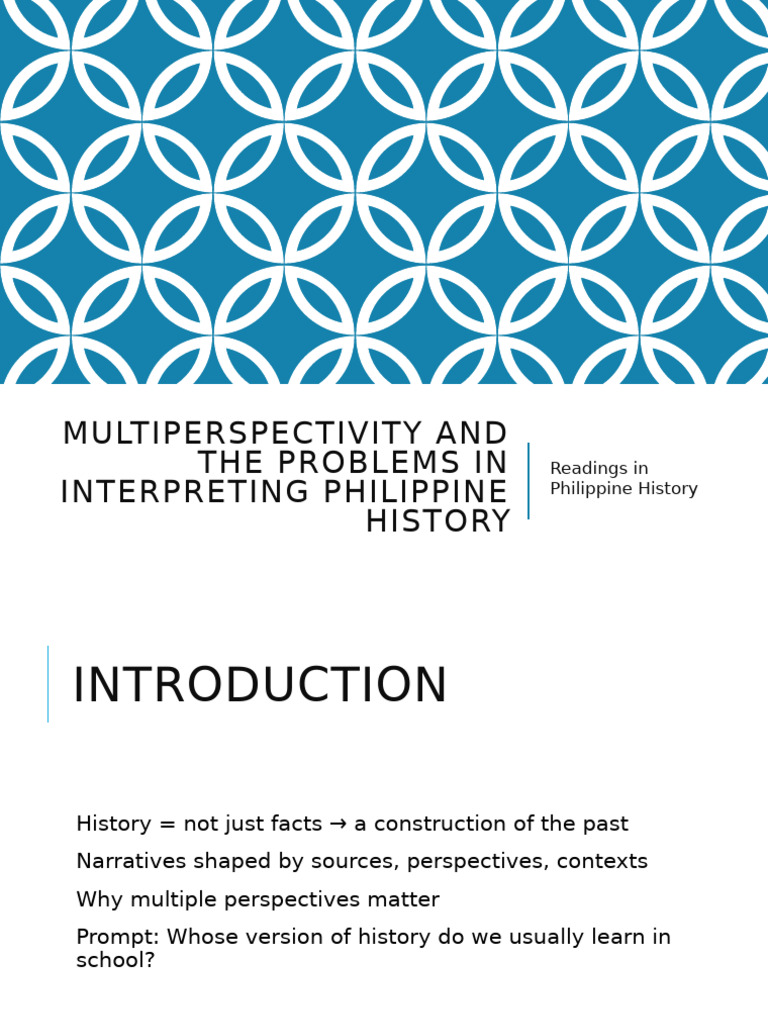 MULTIPERSPECTIVITY AND THE PROBLEMS IN INTERPRETING PHILIPPINE HISTORY

Readings in Philippine History

INTRODUCTION

History = not just facts → a construction of the past

Narratives shaped by sources, perspectives, contexts

Why multiple perspectives matter

Prompt: Whose version of history do we usually learn in school?